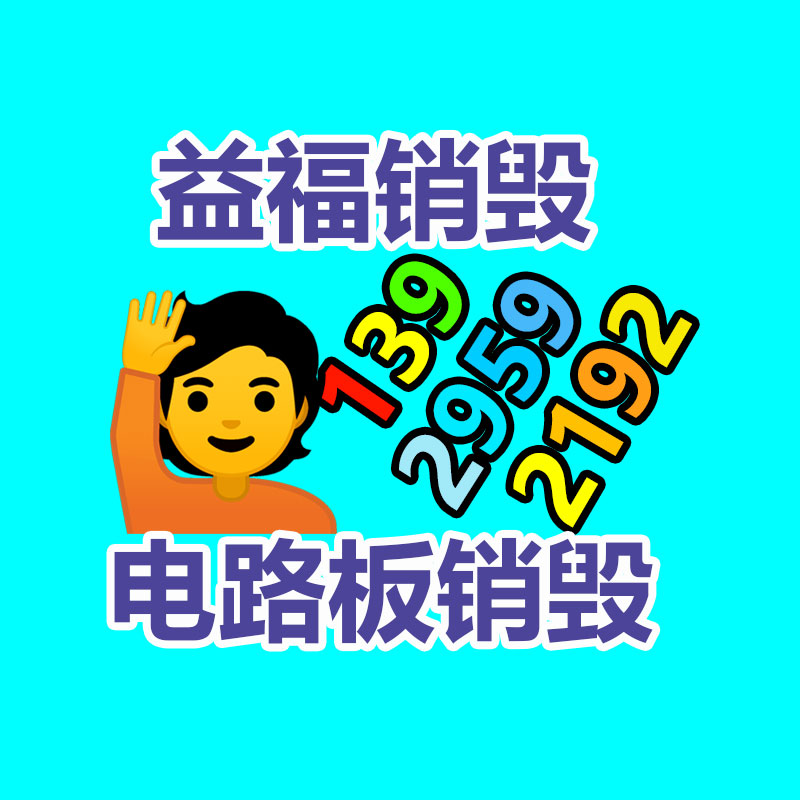 益福销毁

139
2959
2192

电路板销毁